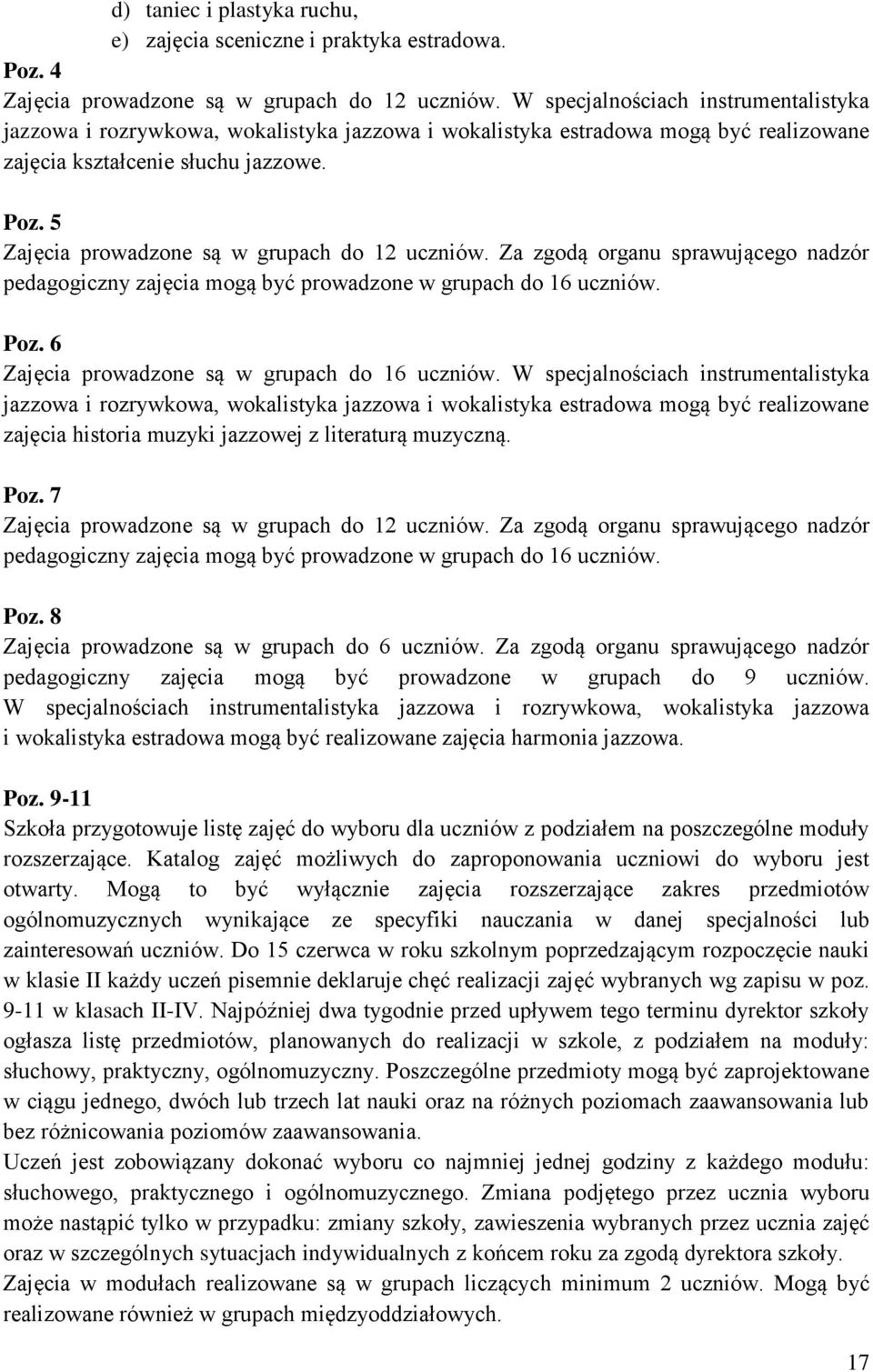 d) taniec i plastyka ruchu,
e) zajęcia sceniczne i praktyka estradowa.

Poz. 4
Zajęcia prowadzone są w grupach do 12 uczniów. W specjalnościach instrumentalistyka jazzowa i rozrywkowa, wokalistyka jazzowa i wokalistyka estradowa mogą być realizowane zajęcia kształcenie słuchu jazzowe.

Poz. 5
Zajęcia prowadzone są w grupach do 12 uczniów. Za zgodą organu sprawującego nadzór pedagogiczny zajęcia mogą być prowadzone w grupach do 16 uczniów.

Poz. 6
Zajęcia prowadzone są w grupach do 16 uczniów. W specjalnościach instrumentalistyka jazzowa i rozrywkowa, wokalistyka jazzowa i wokalistyka estradowa mogą być realizowane zajęcia historia muzyki jazzowej z literaturą muzyczną.

Poz. 7
Zajęcia prowadzone są w grupach do 12 uczniów. Za zgodą organu sprawującego nadzór pedagogiczny zajęcia mogą być prowadzone w grupach do 16 uczniów.

Poz. 8
Zajęcia prowadzone są w grupach do 6 uczniów. Za zgodą organu sprawującego nadzór pedagogiczny zajęcia mogą być prowadzone w grupach do 9 uczniów. W specjalnościach instrumentalistyka jazzowa i rozrywkowa, wokalistyka jazzowa i wokalistyka estradowa mogą być realizowane zajęcia harmonia jazzowa.

Poz. 9-11
Szkoła przygotowuje listę zajęć do wyboru dla uczniów z podziałem na poszczególne moduły rozszerzające. Katalog zajęć możliwych do zaproponowania uczniowi do wyboru jest otwarty. Mogą to być wyłącznie zajęcia rozszerzające zakres przedmiotów ogólnomuzycznych wynikające ze specyfiki nauczania w danej specjalności lub zainteresowań uczniów. Do 15 czerwca w roku szkolnym poprzedzającym rozpoczęcie nauki w klasie II każdy uczeń pisemnie deklaruje chęć realizacji zajęć wybranych wg zapisu w poz. 9-11 w klasach II-IV. Najpóźniej dwa tygodnie przed upływem tego terminu dyrektor szkoły ogłasza listę przedmiotów, planowanych do realizacji w szkole, z podziałem na moduły: słuchowy, praktyczny, ogólnomuzyczny. Poszczególne przedmioty mogą być zaprojektowane w ciągu jednego, dwóch lub trzech lat nauki oraz na różnych poziomach zaawansowania lub bez różnicowania poziomów zaawansowania.
Uczeń jest zobowiązany dokonać wyboru co najmniej jednej godziny z każdego modułu: słuchowego, praktycznego i ogólnomuzycznego. Zmiana podjętego przez ucznia wyboru może nastąpić tylko w przypadku: zmiany szkoły, zawieszenia wybranych przez ucznia zajęć oraz w szczególnych sytuacjach indywidualnych z końcem roku za zgodą dyrektora szkoły. Zajęcia w modułach realizowane są w grupach liczących minimum 2 uczniów. Mogą być realizowane również w grupach międzyoddziałowych.

17